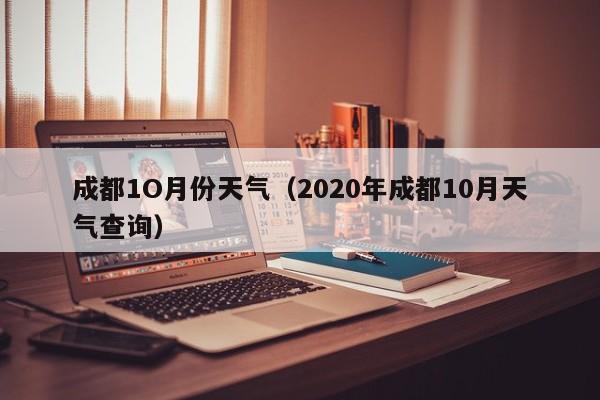 成都1O月份天气（2020年成都10月天气查询）